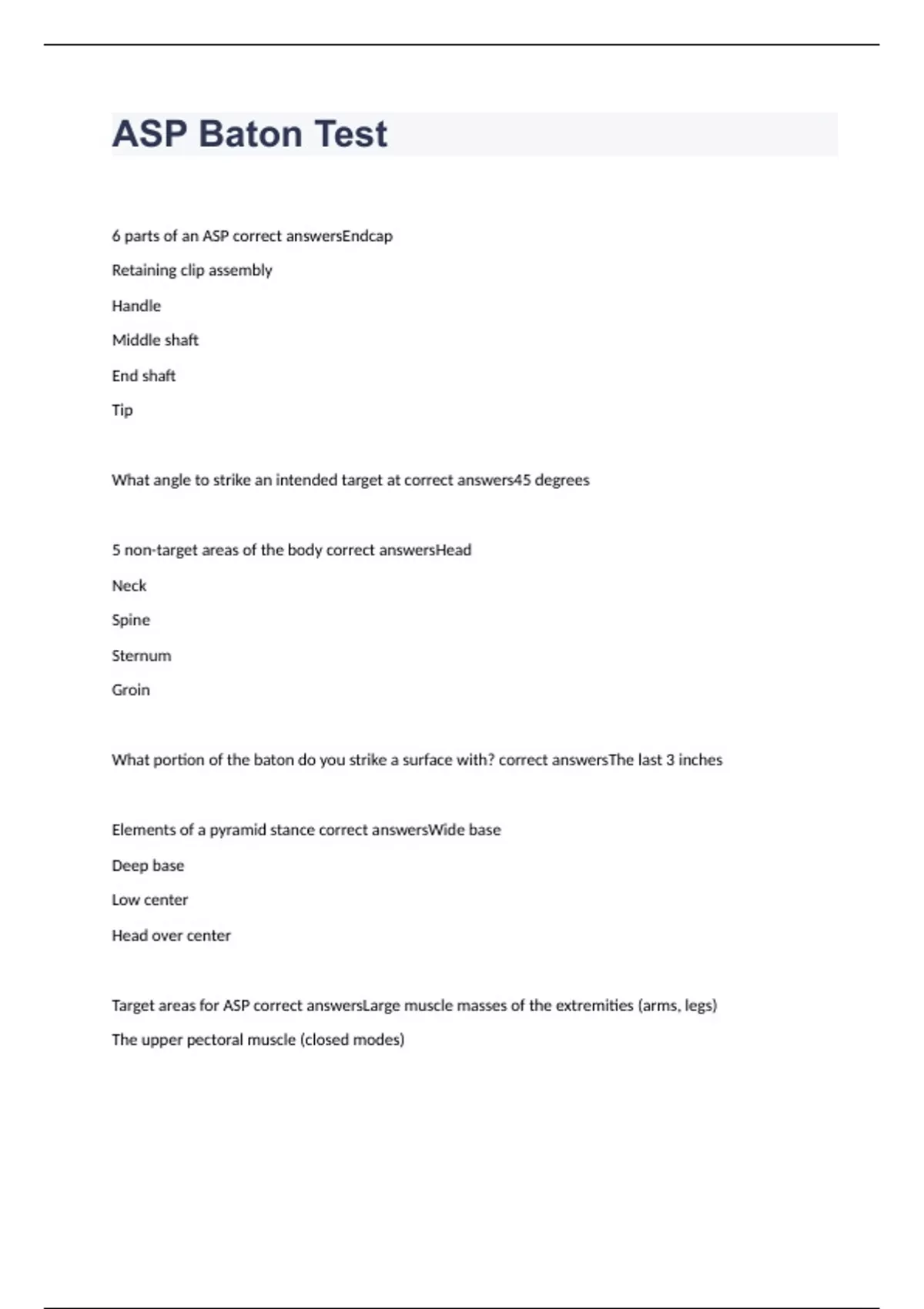 ASP Baton Test

6 parts of an ASP correct answersEndcap

Retaining clip assembly

Handle

Middle shaft

End shaft

Tip

What angle to strike an intended target at correct answers45 degrees

5 non-target areas of the body correct answersHead

Neck

Spine

Sternum

Groin

What portion of the baton do you strike a surface with? correct answersThe last 3 inches

Elements of a pyramid stance correct answersWide base

Deep base

Low center

Head over center

Target areas for ASP correct answersLarge muscle masses of the extremities (arms, legs)

The upper pectoral muscle (closed modes)